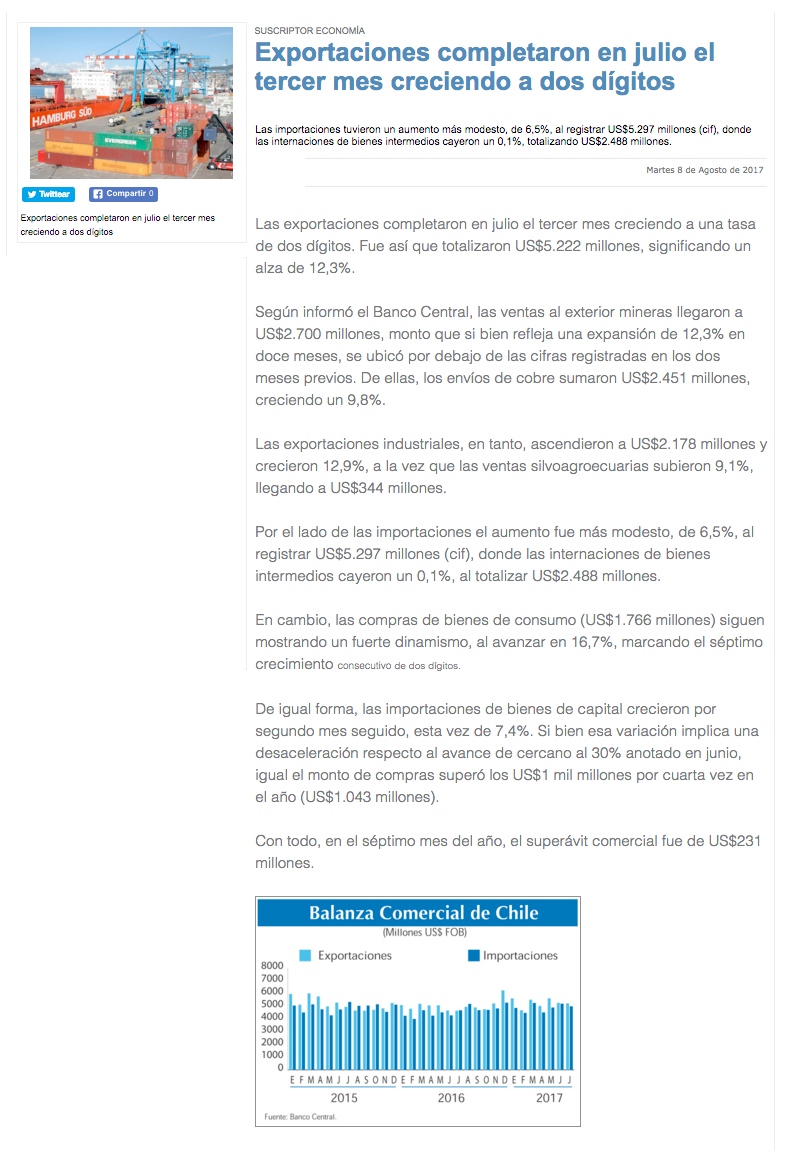 HAMBURG SÜD

EVERGREEN

Twittear

Compartir 0

Exportaciones completaron en julio el tercer mes creciendo a dos dígitos

SUSCRIPTOR ECONOMÍA

Exportaciones completaron en julio el tercer mes creciendo a dos dígitos

Las importaciones tuvieron un aumento más modesto, de 6,5%, al registrar US$5.297 millones (cif), donde las internaciones de bienes intermedios cayeron un 0,1%, totalizando US$2.488 millones.

Martes 8 de Agosto de 2017

Las exportaciones completaron en julio el tercer mes creciendo a una tasa de dos dígitos. Fue así que totalizaron US$5.222 millones, significando un alza de 12,3%.

Según informó el Banco Central, las ventas al exterior mineras llegaron a US$2.700 millones, monto que si bien refleja una expansión de 12,3% en doce meses, se ubicó por debajo de las cifras registradas en los dos meses previos. De ellas, los envíos de cobre sumaron US$2.451 millones, creciendo un 9,8%.

Las exportaciones industriales, en tanto, ascendieron a US$2.178 millones y crecieron 12,9%, a la vez que las ventas silvoagroecuarias subieron 9,1%, llegando a US$344 millones.

Por el lado de las importaciones el aumento fue más modesto, de 6,5%, al registrar US$5.297 millones (cif), donde las internaciones de bienes intermedios cayeron un 0,1%, al totalizar US$2.488 millones.

En cambio, las compras de bienes de consumo (US$1.766 millones) siguen mostrando un fuerte dinamismo, al avanzar en 16,7%, marcando el séptimo crecimiento consecutivo de dos dígitos.

De igual forma, las importaciones de bienes de capital crecieron por segundo mes seguido, esta vez de 7,4%. Si bien esa variación implica una desaceleración respecto al avance de cercano al 30% anotado en junio, igual el monto de compras superó los US$1 mil millones por cuarta vez en el año (US$1.043 millones).

Con todo, en el séptimo mes del año, el superávit comercial fue de US$231 millones.

Balanza Comercial de Chile
(Millones US$ FOB)
Exportaciones Importaciones
8000 7000 6000 5000 4000 3000 2000 1000 0
E F M A M J J A S O N D E F M A M J J A S O N D E F M A M J J
2015 2016 2017
Fuente: Banco Central.